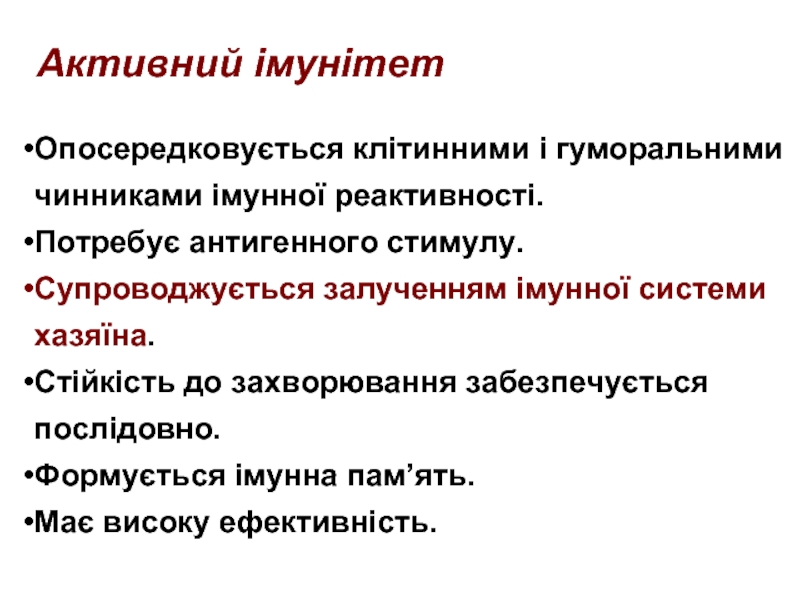 Активний імунітет

•Опосередковується клітинними і гуморальними чинниками імунної реактивності.

•Потребує антигенного стимулу.

•Супроводжується залученням імунної системи хазяїна.

•Стійкість до захворювання забезпечується послідовно.

•Формується імунна пам’ять.

•Має високу ефективність.